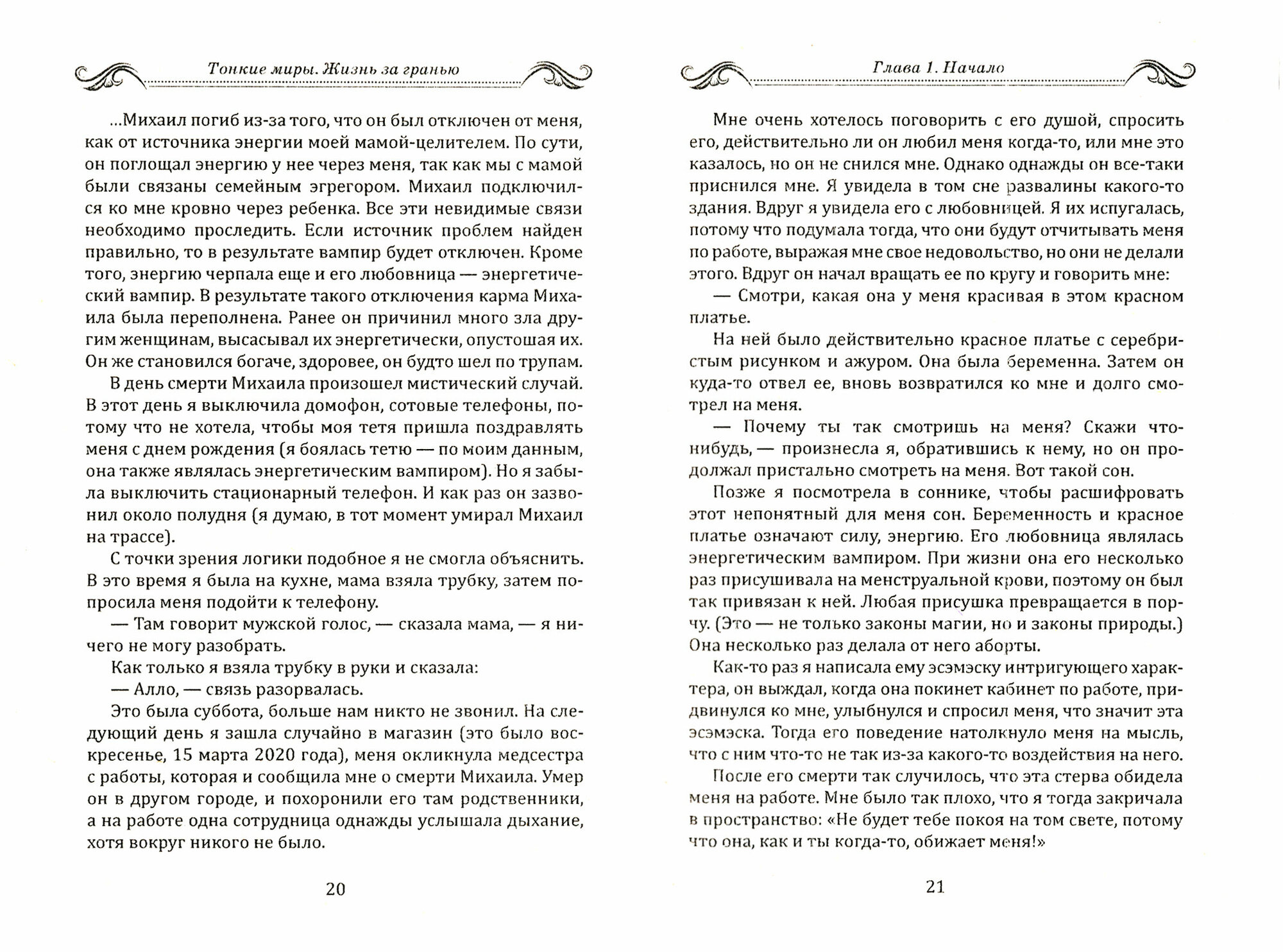 Тонкие миры. Жизнь за гранью

...Михаил погиб из-за того, что он был отключен от меня, как от источника энергии моей мамой-целителем. По сути, он поглощал энергию у нее через меня, так как мы с мамой были связаны семейным эгрегором. Михаил подключился ко мне кровно через ребенка. Все эти невидимые связи необходимо проследить. Если источник проблем найден правильно, то в результате вампир будет отключен. Кроме того, энергию черпала еще и его любовница — энергетический вампир. В результате такого отключения карма Михаила была переполнена. Ранее он причинил много зла другим женщинам, высасывал их энергетически, опустошая их. Он же становился богаче, здоровее, он будто шел по трупам.

В день смерти Михаила произошел мистический случай. В этот день я выключила домофон, сотовые телефоны, потому что не хотела, чтобы моя тетя пришла поздравлять меня с днем рождения (я боялась тетю — по моим данным, она также являлась энергетическим вампиром). Но я забыла выключить стационарный телефон. И как раз он зазвонил около полудня (я думаю, в тот момент умирал Михаил на трассе).

С точки зрения логики подобное я не смогла объяснить. В это время я была на кухне, мама взяла трубку, затем попросила меня подойти к телефону.

— Там говорит мужской голос, — сказала мама, — я ничего не могу разобрать.

Как только я взяла трубку в руки и сказала:

— Алло, — связь разорвалась.

Это была суббота, больше нам никто не звонил. На следующий день я зашла случайно в магазин (это было воскресенье, 15 марта 2020 года), меня окликнула медсестра с работы, которая и сообщила мне о смерти Михаила. Умер он в другом городе, и похоронили его там родственники, а на работе одна сотрудница однажды услышала дыхание, хотя вокруг никого не было.

20

Глава 1. Начало

Мне очень хотелось поговорить с его душой, спросить его, действительно ли он любил меня когда-то, или мне это казалось, но он не снился мне. Однако однажды он все-таки приснился мне. Я увидела в том сне развалины какого-то здания. Вдруг я увидела его с любовницей. Я их испугалась, потому что подумала тогда, что они будут отчитывать меня по работе, выражая мне свое недовольство, но они не делали этого. Вдруг он начал вращать ее по кругу и говорить мне:

— Смотри, какая она у меня красивая в этом красном платье.

На ней было действительно красное платье с серебристым рисунком и ажуром. Она была беременна. Затем он куда-то отвел ее, вновь возвратился ко мне и долго смотрел на меня.

— Почему ты так смотришь на меня? Скажи что-нибудь, — произнесла я, обратившись к нему, но он продолжал пристально смотреть на меня. Вот такой сон.

Позже я посмотрела в соннике, чтобы расшифровать этот непонятный для меня сон. Беременность и красное платье означают силу, энергию. Его любовница являлась энергетическим вампиром. При жизни она его несколько раз присушивала на менструальной крови, поэтому он был так привязан к ней. Любая присушка превращается в порчу. (Это — не только законы магии, но и законы природы.) Она несколько раз делала от него аборты.

Как-то раз я написала ему эсэмэску интригующего характера, он выждал, когда она покинет кабинет по работе, придвинулся ко мне, улыбнулся и спросил меня, что значит эта эсэмэска. Тогда его поведение натолкнуло меня на мысль, что с ним что-то не так из-за какого-то воздействия на него.

После его смерти так случилось, что эта стерва обидела меня на работе. Мне было так плохо, что я тогда закричала в пространство: «Не будет тебе покоя на том свете, потому что она, как и ты когда-то, обижает меня!»

21